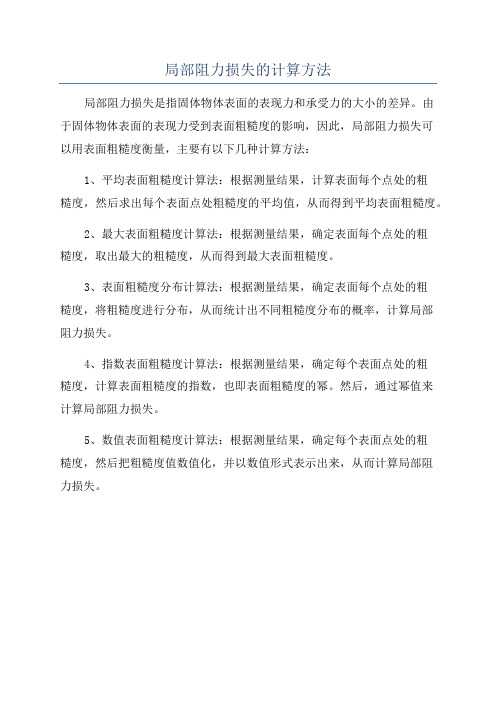 局部阻力损失的计算方法

局部阻力损失是指固体物体表面的表现力和承受力的大小的差异。由于固体物体表面的表现力受到表面粗糙度的影响，因此，局部阻力损失可以用表面粗糙度衡量，主要有以下几种计算方法：

1、平均表面粗糙度计算法：根据测量结果，计算表面每个点处的粗糙度，然后求出每个表面点处粗糙度的平均值，从而得到平均表面粗糙度。

2、最大表面粗糙度计算法：根据测量结果，确定表面每个点处的粗糙度，取出最大的粗糙度，从而得到最大表面粗糙度。

3、表面粗糙度分布计算法：根据测量结果，确定表面每个点处的粗糙度，将粗糙度进行分布，从而统计出不同粗糙度分布的概率，计算局部阻力损失。

4、指数表面粗糙度计算法：根据测量结果，确定每个表面点处的粗糙度，计算表面粗糙度的指数，也即表面粗糙度的幂。然后，通过幂值来计算局部阻力损失。

5、数值表面粗糙度计算法：根据测量结果，确定每个表面点处的粗糙度，然后把粗糙度值数值化，并以数值形式表示出来，从而计算局部阻力损失。